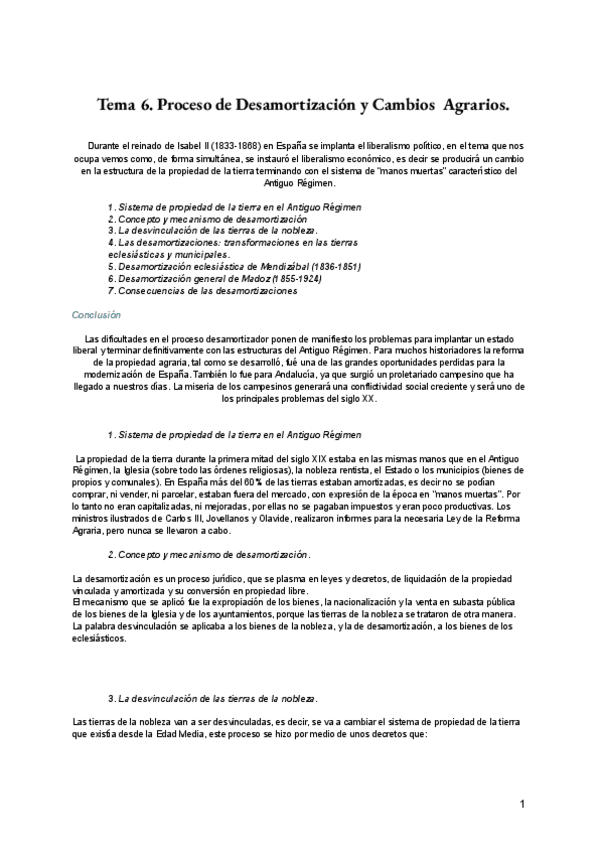 Tema 6. Proceso de Desamortización y Cambios Agrarios.

Durante el reinado de Isabel II (1833-1868) en España se implanta el liberalismo político, en el tema que nos ocupa vemos como, de forma simultánea, se instauró el liberalismo económico, es decir se producirá un cambio en la estructura de la propiedad de la tierra terminando con el sistema de "manos muertas" característico del Antiguo Régimen.

1. Sistema de propiedad de la tierra en el Antiguo Régimen
2. Concepto y mecanismo de desamortización
3. La desvinculación de las tierras de la nobleza.
4. Las desamortizaciones: transformaciones en las tierras eclesiásticas y municipales.
5. Desamortización eclesiástica de Mendizábal (1836-1851)
6. Desamortización general de Madoz (1855-1924)
7. Consecuencias de las desamortizaciones

Conclusión

Las dificultades en el proceso desamortizador ponen de manifiesto los problemas para implantar un estado liberal y terminar definitivamente con las estructuras del Antiguo Régimen. Para muchos historiadores la reforma de la propiedad agraria, tal como se desarrolló, fué una de las grandes oportunidades perdidas para la modernización de España. También lo fue para Andalucía, ya que surgió un proletariado campesino que ha llegado a nuestros días. La miseria de los campesinos generará una conflictividad social creciente y será uno de los principales problemas del siglo XX.

1. Sistema de propiedad de la tierra en el Antiguo Régimen

La propiedad de la tierra durante la primera mitad del siglo XIX estaba en las mismas manos que en el Antiguo Régimen, la Iglesia (sobre todo las órdenes religiosas), la nobleza rentista, el Estado o los municipios (bienes de propios y comunales). En España más del 60% de las tierras estaban amortizadas, es decir no se podían comprar, ni vender, ni parcelar, estaban fuera del mercado, con expresión de la época en "manos muertas". Por lo tanto no eran capitalizadas, ni mejoradas, por ellas no se pagaban impuestos y eran poco productivas. Los ministros ilustrados de Carlos III, Jovellanos y Olavide, realizaron informes para la necesaria Ley de la Reforma Agraria, pero nunca se llevaron a cabo.

2. Concepto y mecanismo de desamortización.

La desamortización es un proceso jurídico, que se plasma en leyes y decretos, de liquidación de la propiedad vinculada y amortizada y su conversión en propiedad libre.
El mecanismo que se aplicó fue la expropiación de los bienes, la nacionalización y la venta en subasta pública de los bienes de la Iglesia y de los ayuntamientos, porque las tierras de la nobleza se trataron de otra manera. La palabra desvinculación se aplicaba a los bienes de la nobleza, y la de desamortización, a los bienes de los eclesiásticos.

3. La desvinculación de las tierras de la nobleza.

Las tierras de la nobleza van a ser desvinculadas, es decir, se va a cambiar el sistema de propiedad de la tierra que existía desde la Edad Media, este proceso se hizo por medio de unos decretos que:

1